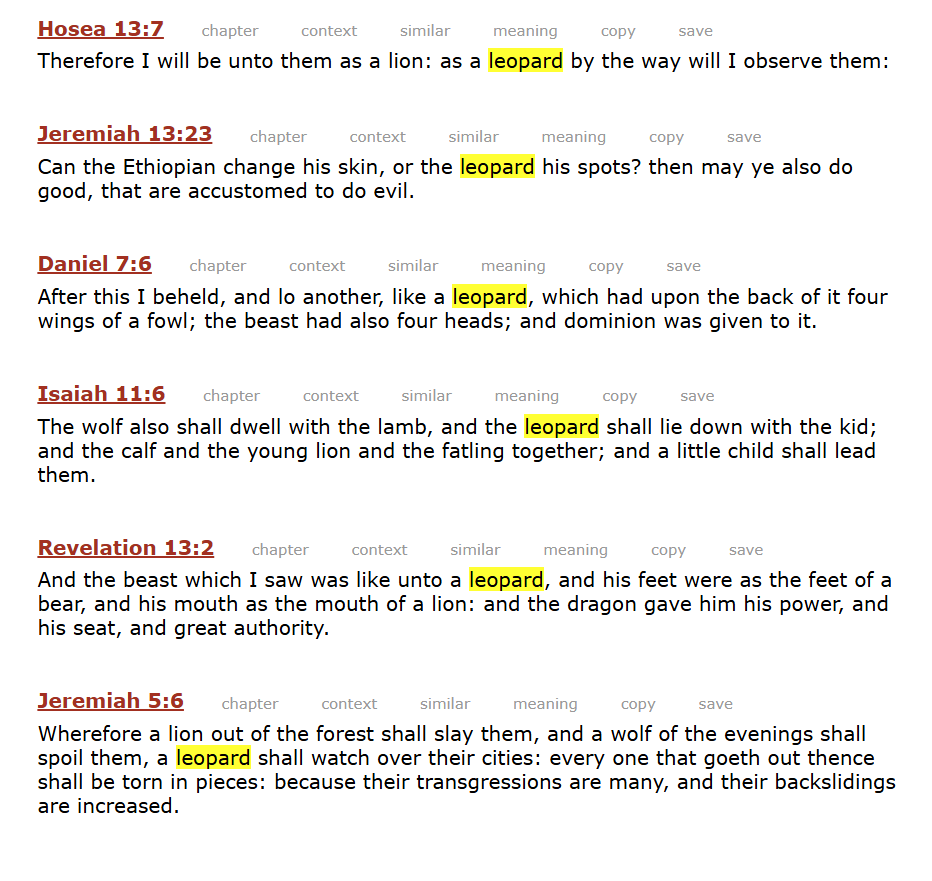 Hosea 13:7 chapter context similar meaning copy save
Therefore I will be unto them as a lion: as a leopard by the way will I observe them:

Jeremiah 13:23 chapter context similar meaning copy save
Can the Ethiopian change his skin, or the leopard his spots? then may ye also do good, that are accustomed to do evil.

Daniel 7:6 chapter context similar meaning copy save
After this I beheld, and lo another, like a leopard, which had upon the back of it four wings of a fowl; the beast had also four heads; and dominion was given to it.

Isaiah 11:6 chapter context similar meaning copy save
The wolf also shall dwell with the lamb, and the leopard shall lie down with the kid; and the calf and the young lion and the fatling together; and a little child shall lead them.

Revelation 13:2 chapter context similar meaning copy save
And the beast which I saw was like unto a leopard, and his feet were as the feet of a bear, and his mouth as the mouth of a lion: and the dragon gave him his power, and his seat, and great authority.

Jeremiah 5:6 chapter context similar meaning copy save
Wherefore a lion out of the forest shall slay them, and a wolf of the evenings shall spoil them, a leopard shall watch over their cities: every one that goeth out thence shall be torn in pieces: because their transgressions are many, and their backslidings are increased.